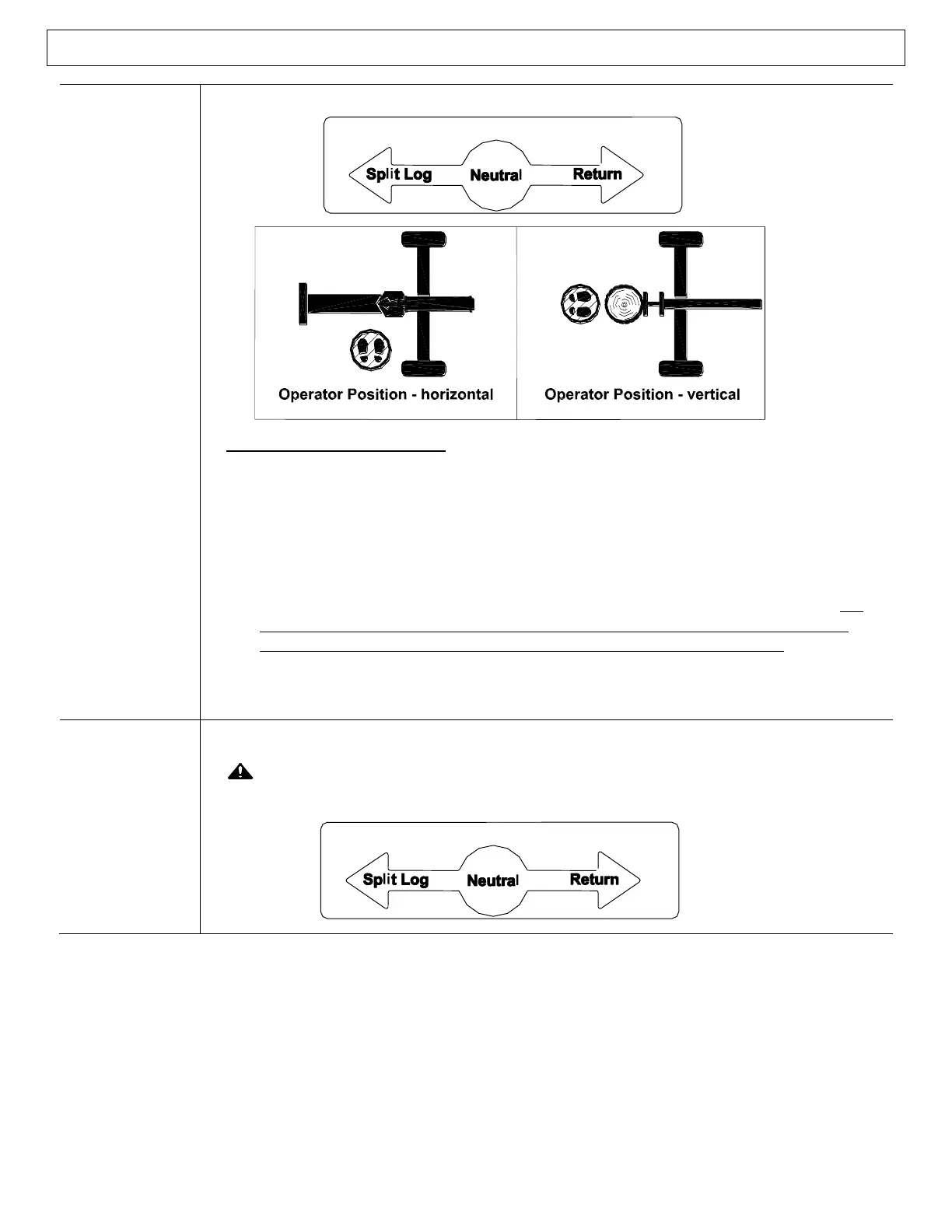 Split Log Neutral Return

Operator Position - horizontal

Operator Position - vertical

Split Log Neutral Return